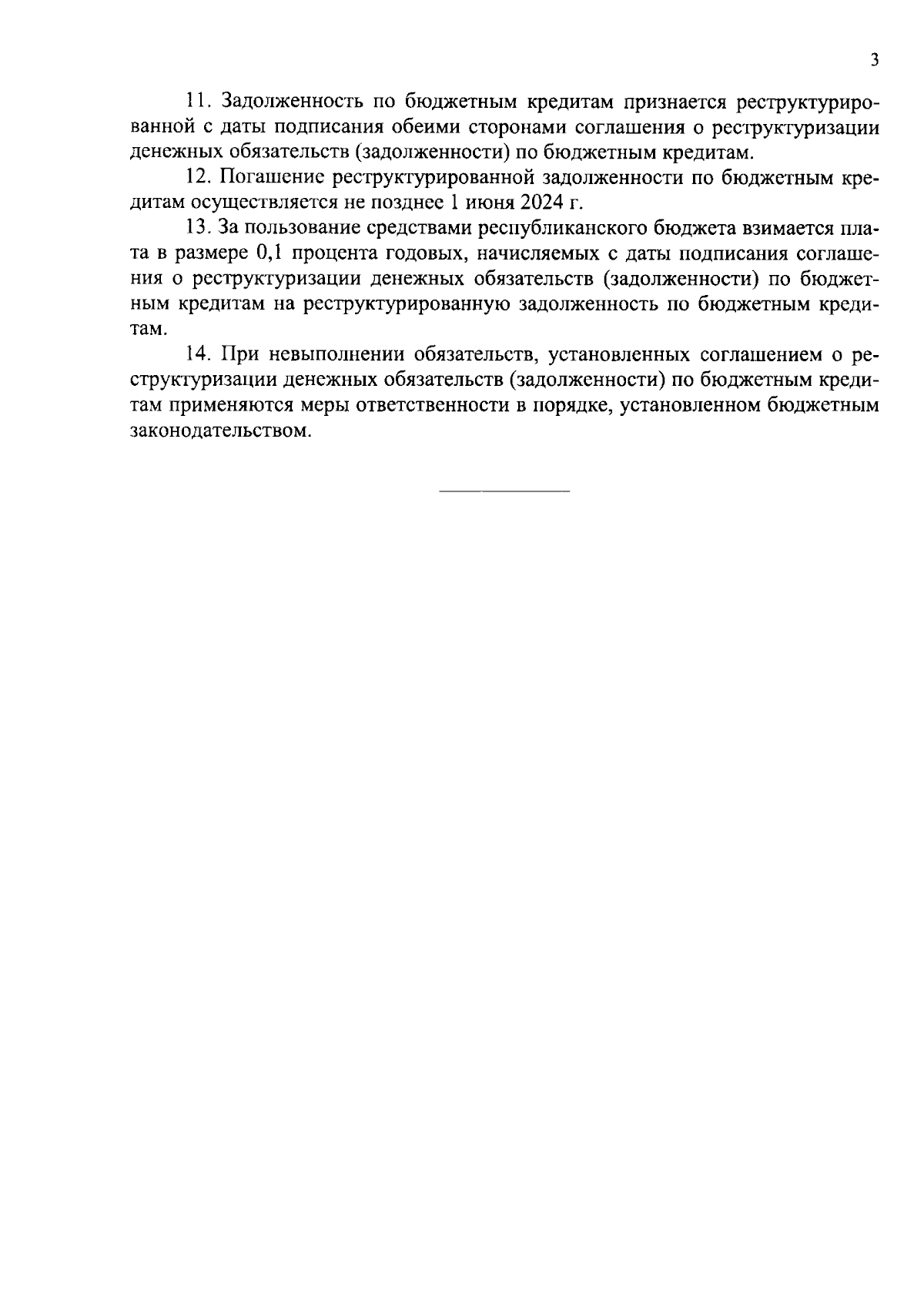 3

11. Задолженность по бюджетным кредитам признается реструктурированной с даты подписания обеими сторонами соглашения о реструктуризации денежных обязательств (задолженности) по бюджетным кредитам.

12. Погашение реструктурированной задолженности по бюджетным кредитам осуществляется не позднее 1 июня 2024 г.

13. За пользование средствами республиканского бюджета взимается плата в размере 0,1 процента годовых, начисляемых с даты подписания соглашения о реструктуризации денежных обязательств (задолженности) по бюджетным кредитам на реструктурированную задолженность по бюджетным кредитам.

14. При невыполнении обязательств, установленных соглашением о реструктуризации денежных обязательств (задолженности) по бюджетным кредитам применяются меры ответственности в порядке, установленном бюджетным законодательством.